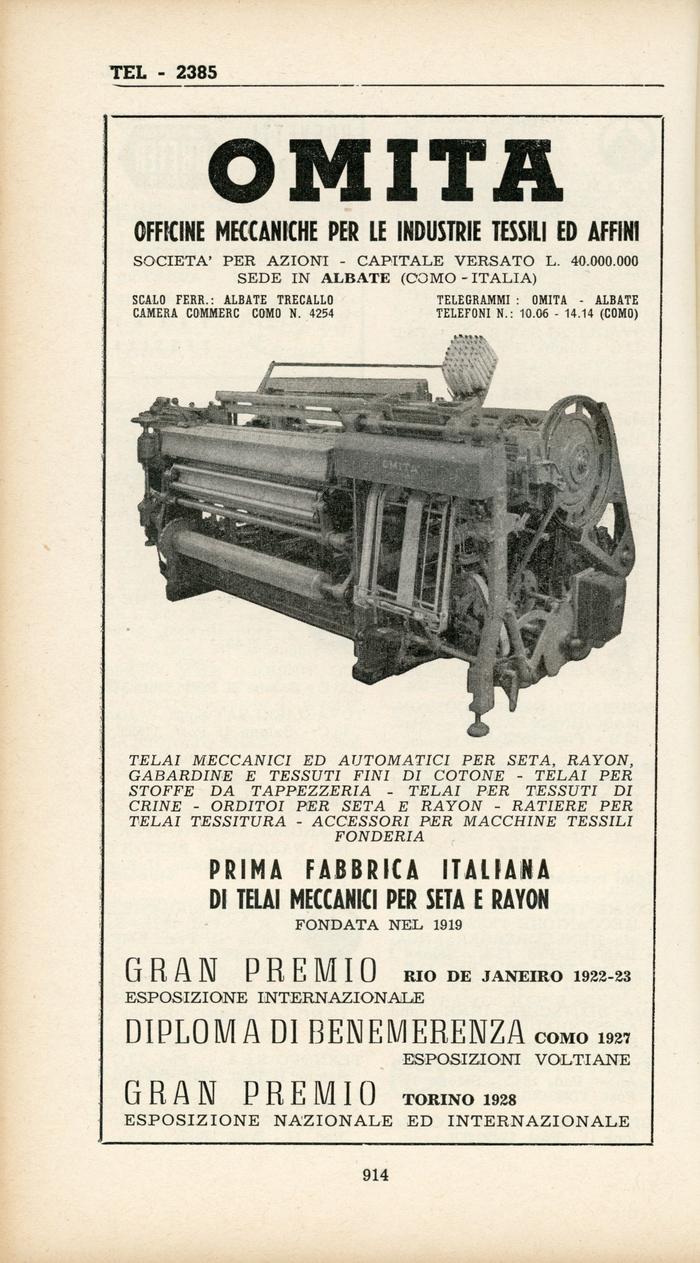 TEL - 2385

OMITA

OFFICINE MECCANICHE PER LE INDUSTRIE TESSILI ED AFFINI

SOCIETA' PER AZIONI - CAPITALE VERSATO L. 40.000.000
SEDE IN ALBATE (COMO - ITALIA)

SCALO FERR.: ALBATE TRECALLO
CAMERA COMMERC COMO N. 4254

TELEGRAMMI : OMITA - ALBATE
TELEFONI N.: 10.06 - 14.14 (COMO)

OMITA

TELAI MECCANICI ED AUTOMATICI PER SETA, RAYON, GABARDINE E TESSUTI FINI DI COTONE - TELAI PER STOFFE DA TAPPEZZERIA - TELAI PER TESSUTI DI CRINE - ORDITOI PER SETA E RAYON - RATIERE PER TELAI TESSITURA - ACCESSORI PER MACCHINE TESSILI FONDERIA

PRIMA FABBRICA ITALIANA
DI TELAI MECCANICI PER SETA E RAYON
FONDATA NEL 1919

GRAN PREMIO RIO DE JANEIRO 1922-23
ESPOSIZIONE INTERNAZIONALE

DIPLOMA DI BENEMERENZA COMO 1927
ESPOSIZIONI VOLTIANE

GRAN PREMIO TORINO 1928
ESPOSIZIONE NAZIONALE ED INTERNAZIONALE

914